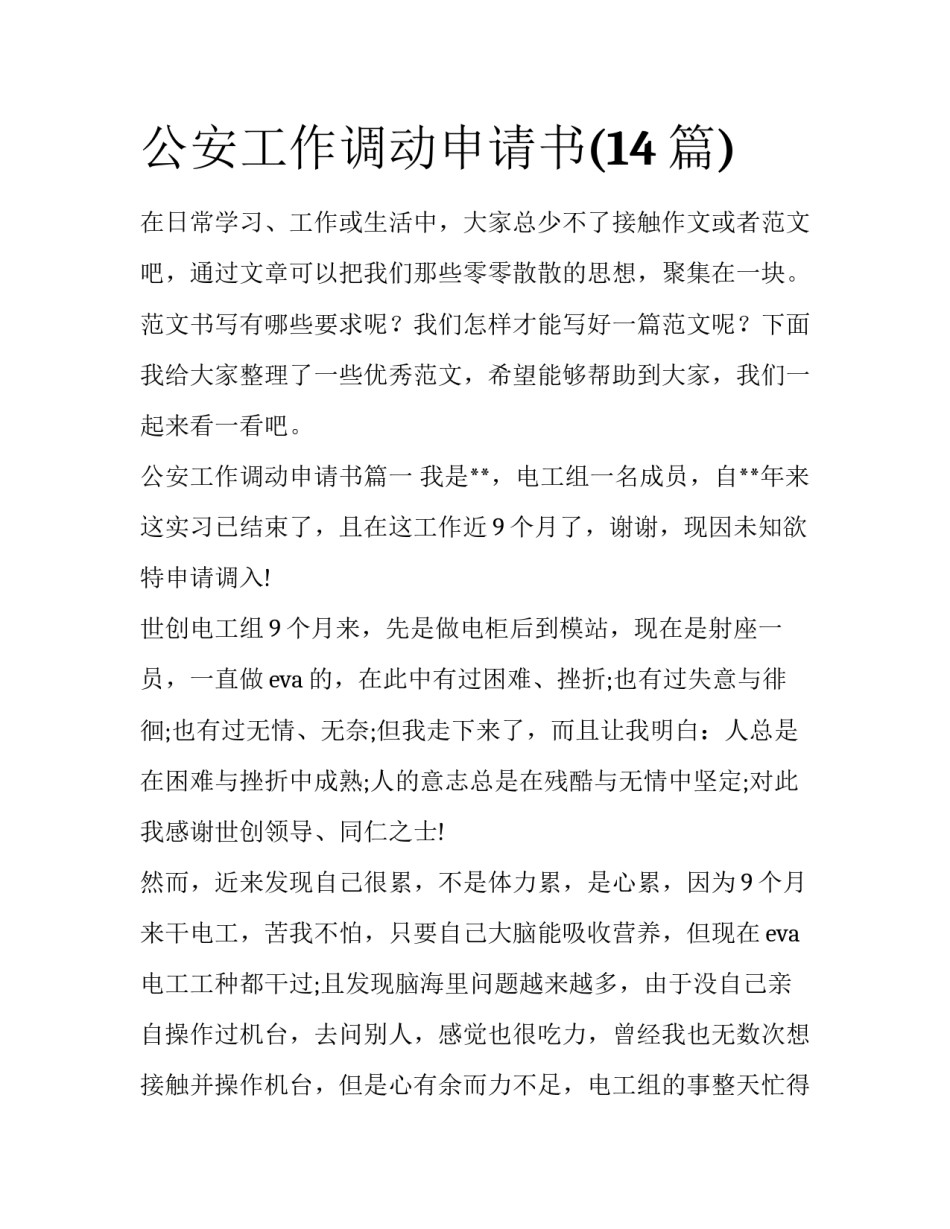 公安工作调动申请书(14 篇)

在日常学习、工作或生活中，大家总少不了接触作文或者范文吧，通过文章可以把我们那些零零散散的思想，聚集在一块。范文书写有哪些要求呢？我们怎样才能写好一篇范文呢？下面我给大家整理了一些优秀范文，希望能够帮助到大家，我们一起来看一看吧。

公安工作调动申请书篇一 我是**，电工组一名成员，自**年来这实习已结束了，且在这工作近 9 个月了，谢谢，现因未知欲特申请调入!

世创电工组 9 个月来，先是做电柜后到模站，现在是射座一员，一直做 eva 的，在此中有过困难、挫折;也有过失意与徘徊;也有过无情、无奈;但我走下来了，而且让我明白：人总是在困难与挫折中成熟;人的意志总是在残酷与无情中坚定;对此我感谢世创领导、同仁之士!

然而，近来发现自己很累，不是体力累，是心累，因为 9 个月来干电工，苦我不怕，只要自己大脑能吸收营养，但现在 eva 电工工种都干过;且发现脑海里问题越来越多，由于没自己亲自操作过机台，去问别人，感觉也很吃力，曾经我也无数次想接触并操作机台，但是心有余而力不足，电工组的事整天忙得